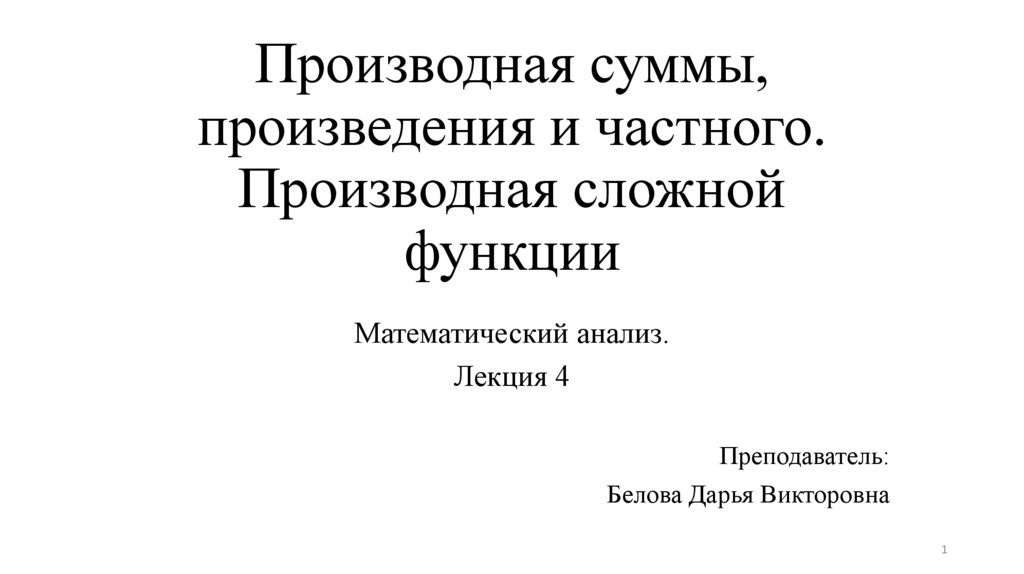 Производная суммы, произведения и частного. Производная сложной функции

Математический анализ.
Лекция 4

Преподаватель:
Белова Дарья Викторовна

1